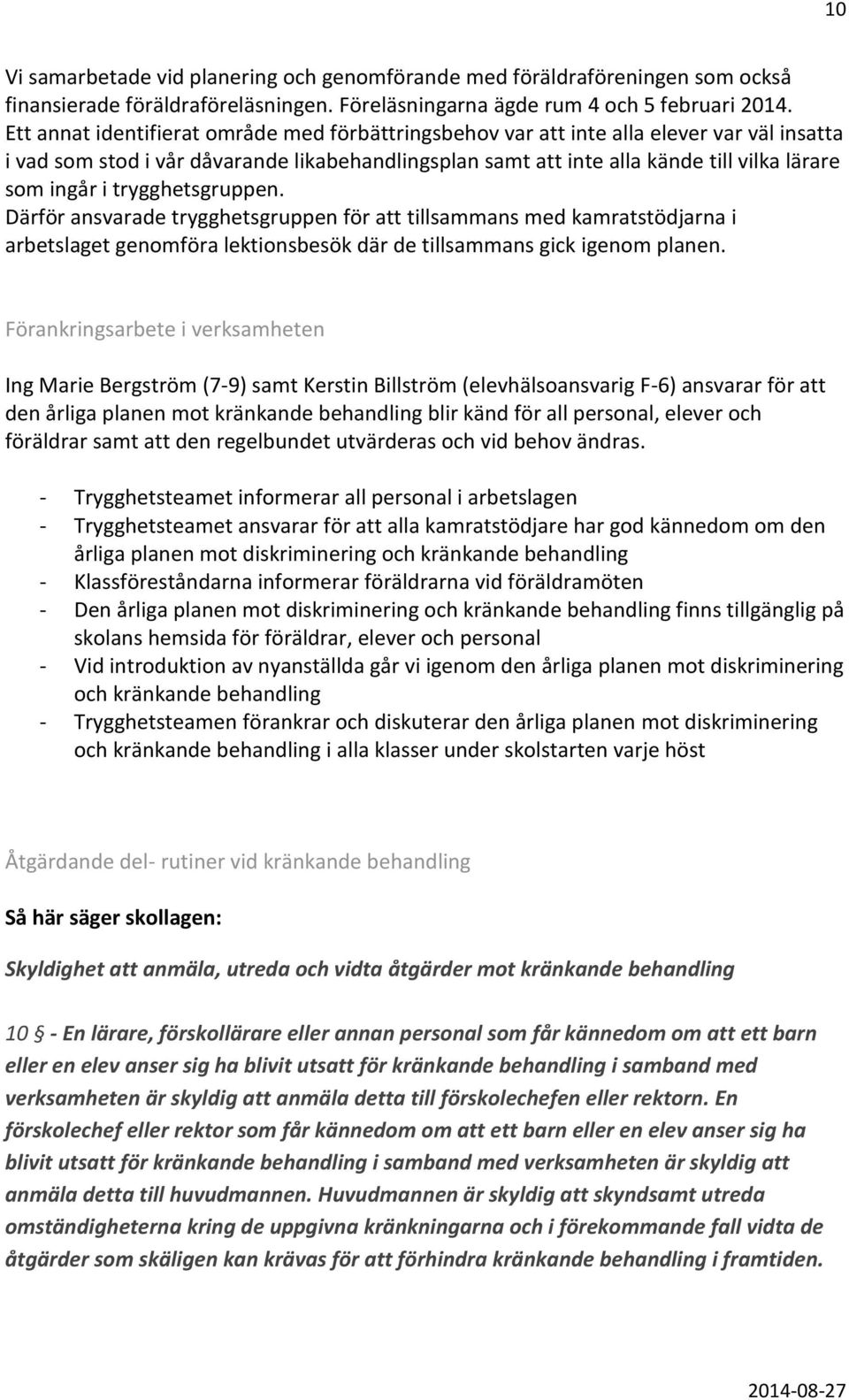 10

Vi samarbetade vid planering och genomförande med föräldraföreningen som också finansierade föräldraföreläsningen. Föreläsningarna ägde rum 4 och 5 februari 2014. Ett annat identifierat område med förbättringsbehov var att inte alla elever var väl insatta i vad som stod i vår dåvarande likabehandlingsplan samt att inte alla kände till vilka lärare som ingår i trygghetsgruppen.
Därför ansvarade trygghetsgruppen för att tillsammans med kamratstödjarna i arbetslaget genomföra lektionsbesök där de tillsammans gick igenom planen.

Förankringsarbete i verksamheten

Ing Marie Bergström (7-9) samt Kerstin Billström (elevhälsoansvarig F-6) ansvarar för att den årliga planen mot kränkande behandling blir känd för all personal, elever och föräldrar samt att den regelbundet utvärderas och vid behov ändras.

- Trygghetsteamet informerar all personal i arbetslagen
- Trygghetsteamet ansvarar för att alla kamratstödjare har god kännedom om den årliga planen mot diskriminering och kränkande behandling
- Klassföreståndarna informerar föräldrarna vid föräldramöten
- Den årliga planen mot diskriminering och kränkande behandling finns tillgänglig på skolans hemsida för föräldrar, elever och personal
- Vid introduktion av nyanställda går vi igenom den årliga planen mot diskriminering och kränkande behandling
- Trygghetsteamen förankrar och diskuterar den årliga planen mot diskriminering och kränkande behandling i alla klasser under skolstarten varje höst

Åtgärdande del- rutiner vid kränkande behandling

Så här säger skollagen:

Skyldighet att anmäla, utreda och vidta åtgärder mot kränkande behandling

10 § - En lärare, förskollärare eller annan personal som får kännedom om att ett barn eller en elev anser sig ha blivit utsatt för kränkande behandling i samband med verksamheten är skyldig att anmäla detta till förskolechefen eller rektorn. En förskolechef eller rektor som får kännedom om att ett barn eller en elev anser sig ha blivit utsatt för kränkande behandling i samband med verksamheten är skyldig att anmäla detta till huvudmannen. Huvudmannen är skyldig att skyndsamt utreda omständigheterna kring de uppgivna kränkningarna och i förekommande fall vidta de åtgärder som skäligen kan krävas för att förhindra kränkande behandling i framtiden.

2014-08-27